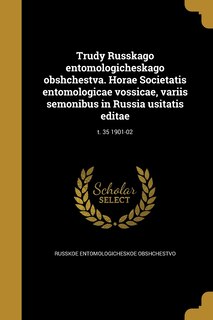 Trudy Russkago entomologicheskago obshchestva. Horae Societatis entomologicae vossicae, variis semonibus in Russia usitatis editae

t. 35 1901-02

Scholar SELECT

RUSSKOE ENTOMOLOGICHESKOE OBSHCHESTVO